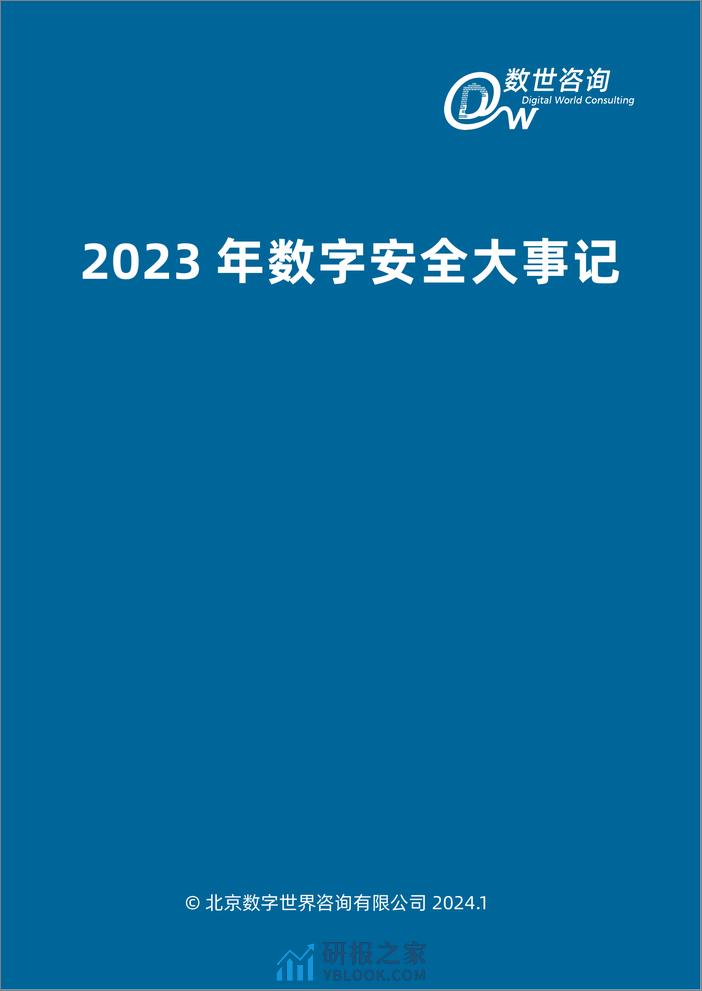 DW 数世咨询
Digital World Consulting

2023 年数字安全大事记

© 北京数字世界咨询有限公司 2024.1

研报之家
YBLOOK.COM